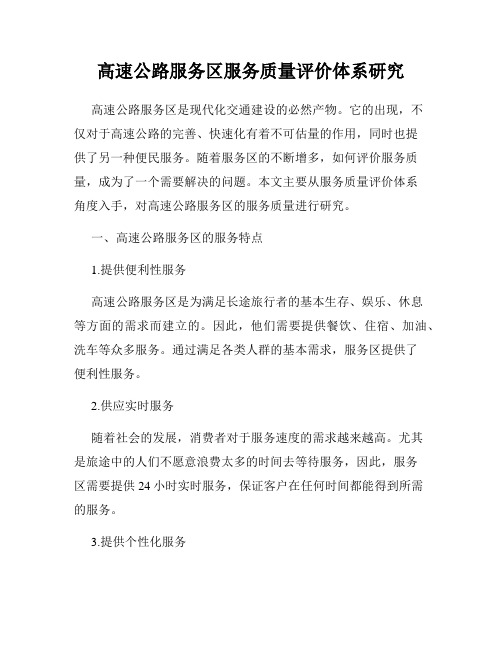 高速公路服务区服务质量评价体系研究

高速公路服务区是现代化交通建设的必然产物。它的出现，不仅对于高速公路的完善、快速化有着不可估量的作用，同时也提供了另一种便民服务。随着服务区的不断增多，如何评价服务质量，成为了一个需要解决的问题。本文主要从服务质量评价体系角度入手，对高速公路服务区的服务质量进行研究。

一、高速公路服务区的服务特点

1.提供便利性服务

高速公路服务区是为满足长途旅行者的基本生存、娱乐、休息等方面的需求而建立的。因此，他们需要提供餐饮、住宿、加油、洗车等众多服务。通过满足各类人群的基本需求，服务区提供了便利性服务。

2.供应实时服务

随着社会的发展，消费者对于服务速度的需求越来越高。尤其是旅途中的人们不愿意浪费太多的时间去等待服务，因此，服务区需要提供 24 小时实时服务，保证客户在任何时间都能得到所需的服务。

3.提供个性化服务